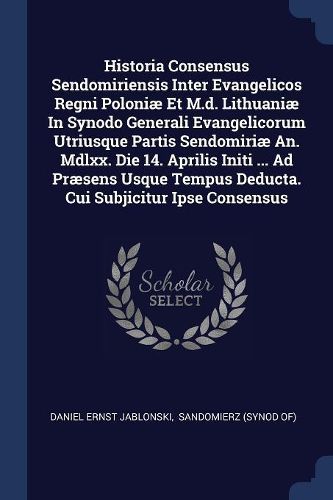 Historia Consensus Sendomiriensis Inter Evangelicos Regni Poloniæ Et M.d. Lithuaniæ In Synodo Generali Evangelicorum Utriusque Partis Sendomiriæ An. Mdlxx. Die 14. Aprilis Initi ... Ad Præsens Usque Tempus Deducta. Cui Subjicitur Ipse Consensus

Scholar SELECT

DANIEL ERNST JABLONSKI, SANDOMIERZ (SYNOD OF)